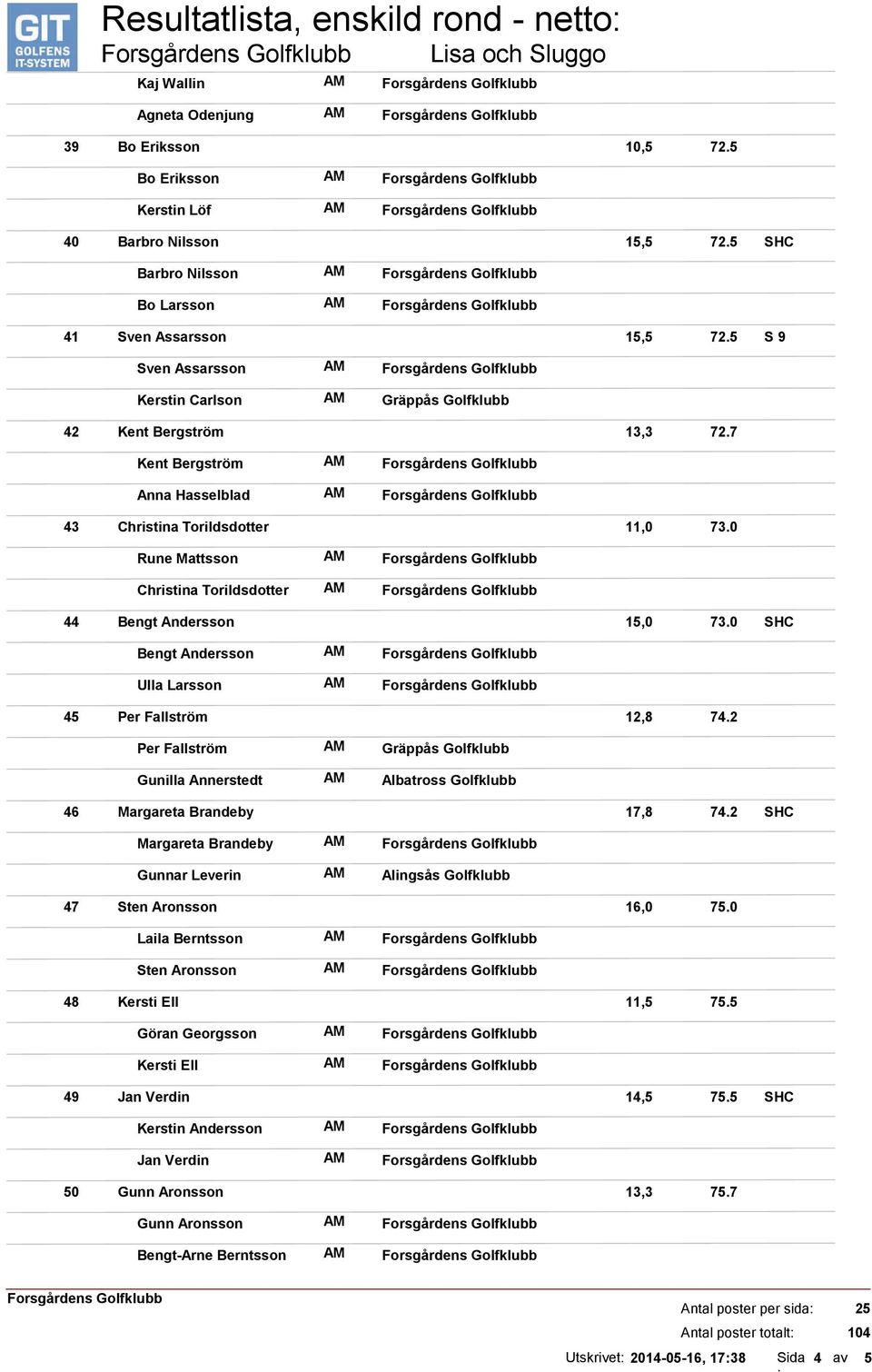 GIT
GOLFENS
IT-SYSTEM

Resultatlista, enskild rond - netto:
Forsgårdens Golfklubb Lisa och Sluggo

| | | | | | | |
|---|---|---|---|---|---|---|
| | Kaj Wallin | AM | Forsgårdens Golfklubb | | | |
| | Agneta Odenjung | AM | Forsgårdens Golfklubb | | | |
| 39 | Bo Eriksson | | | 10,5 | 72.5 | |
| | Bo Eriksson | AM | Forsgårdens Golfklubb | | | |
| | Kerstin Löf | AM | Forsgårdens Golfklubb | | | |
| 40 | Barbro Nilsson | | | 15,5 | 72.5 | SHC |
| | Barbro Nilsson | AM | Forsgårdens Golfklubb | | | |
| | Bo Larsson | AM | Forsgårdens Golfklubb | | | |
| 41 | Sven Assarsson | | | 15,5 | 72.5 | S 9 |
| | Sven Assarsson | AM | Forsgårdens Golfklubb | | | |
| | Kerstin Carlson | AM | Gräppås Golfklubb | | | |
| 42 | Kent Bergström | | | 13,3 | 72.7 | |
| | Kent Bergström | AM | Forsgårdens Golfklubb | | | |
| | Anna Hasselblad | AM | Forsgårdens Golfklubb | | | |
| 43 | Christina Torildsdotter | | | 11,0 | 73.0 | |
| | Rune Mattsson | AM | Forsgårdens Golfklubb | | | |
| | Christina Torildsdotter | AM | Forsgårdens Golfklubb | | | |
| 44 | Bengt Andersson | | | 15,0 | 73.0 | SHC |
| | Bengt Andersson | AM | Forsgårdens Golfklubb | | | |
| | Ulla Larsson | AM | Forsgårdens Golfklubb | | | |
| 45 | Per Fallström | | | 12,8 | 74.2 | |
| | Per Fallström | AM | Gräppås Golfklubb | | | |
| | Gunilla Annerstedt | AM | Albatross Golfklubb | | | |
| 46 | Margareta Brandeby | | | 17,8 | 74.2 | SHC |
| | Margareta Brandeby | AM | Forsgårdens Golfklubb | | | |
| | Gunnar Leverin | AM | Alingsås Golfklubb | | | |
| 47 | Sten Aronsson | | | 16,0 | 75.0 | |
| | Laila Berntsson | AM | Forsgårdens Golfklubb | | | |
| | Sten Aronsson | AM | Forsgårdens Golfklubb | | | |
| 48 | Kersti Ell | | | 11,5 | 75.5 | |
| | Göran Georgsson | AM | Forsgårdens Golfklubb | | | |
| | Kersti Ell | AM | Forsgårdens Golfklubb | | | |
| 49 | Jan Verdin | | | 14,5 | 75.5 | SHC |
| | Kerstin Andersson | AM | Forsgårdens Golfklubb | | | |
| | Jan Verdin | AM | Forsgårdens Golfklubb | | | |
| 50 | Gunn Aronsson | | | 13,3 | 75.7 | |
| | Gunn Aronsson | AM | Forsgårdens Golfklubb | | | |
| | Bengt-Arne Berntsson | AM | Forsgårdens Golfklubb | | | |

Forsgårdens Golfklubb
Antal poster per sida: 25
Antal poster totalt: 104
Utskrivet: 2014-05-16, 17:38 Sida 4 av 5